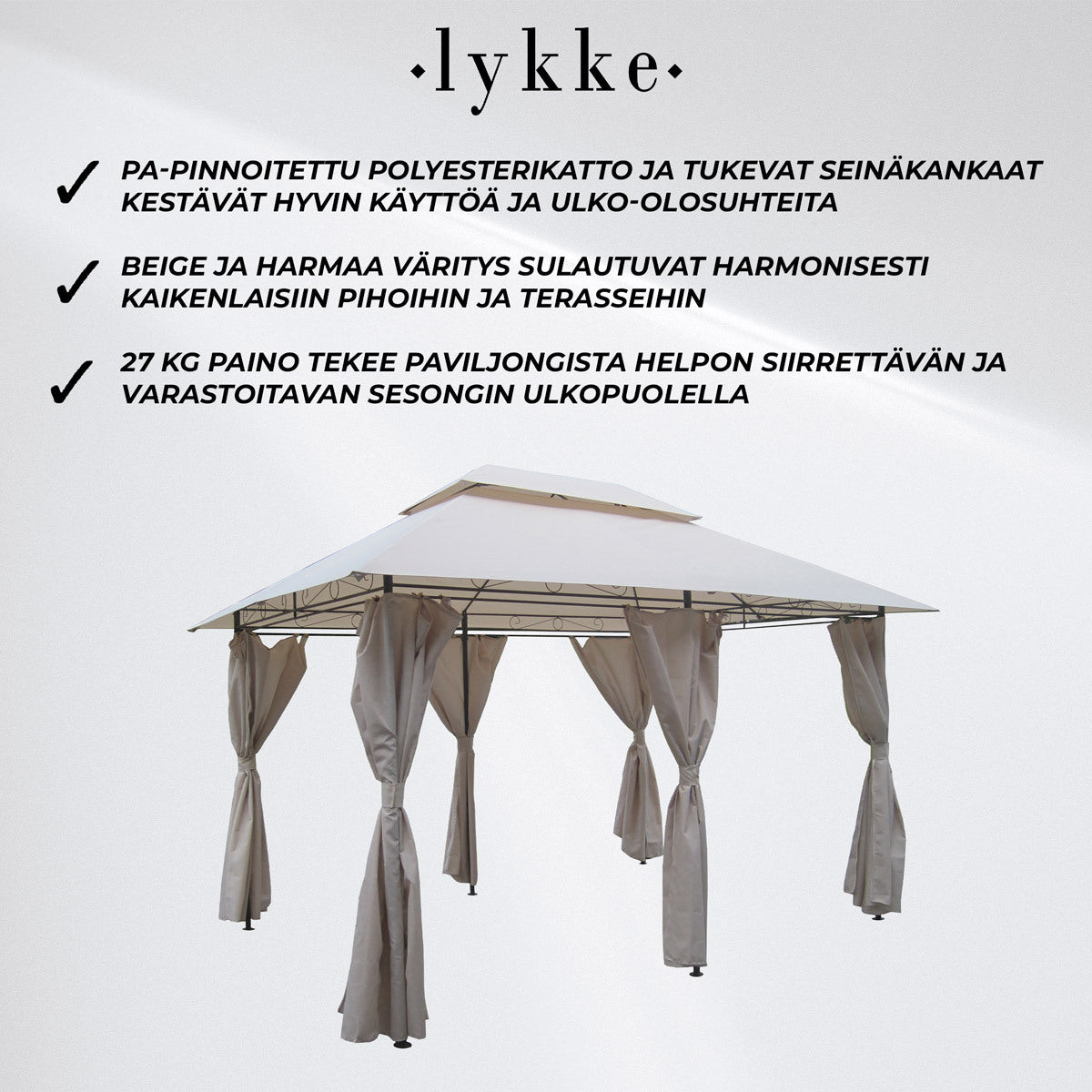 ·lykke·

✓ PA-PINNOITETTU POLYESTERIKATTO JA TUKEVAT SEINÄKANKAAT KESTÄVÄT HYVIN KÄYTTÖÄ JA ULKO-OLOSUHTEITA

✓ BEIGE JA HARMAA VÄRITYS SULAUTUVAT HARMONISESTI KAIKENLAISIIN PIHOIHIN JA TERASSEIHIN

✓ 27 KG PAINO TEKEE PAVILJONGISTA HELPON SIIRRETTÄVÄN JA VARASTOITAVAN SESONGIN ULKOPUOLELLA